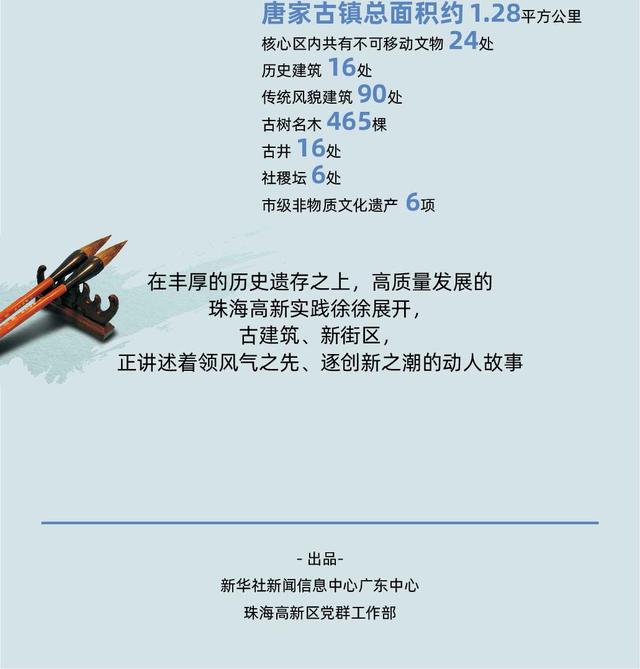 唐家古镇总面积约 1.28平方公里

核心区内共有不可移动文物 24处

历史建筑 16处

传统风貌建筑 90处

古树名木 465棵

古井 16处

社稷坛 6处

市级非物质文化遗产 6项

在丰厚的历史遗存之上，高质量发展的
珠海高新实践徐徐展开，
古建筑、新街区，
正讲述着领风气之先、逐创新之潮的动人故事

- 出品-

新华社新闻信息中心广东中心

珠海高新区党群工作部